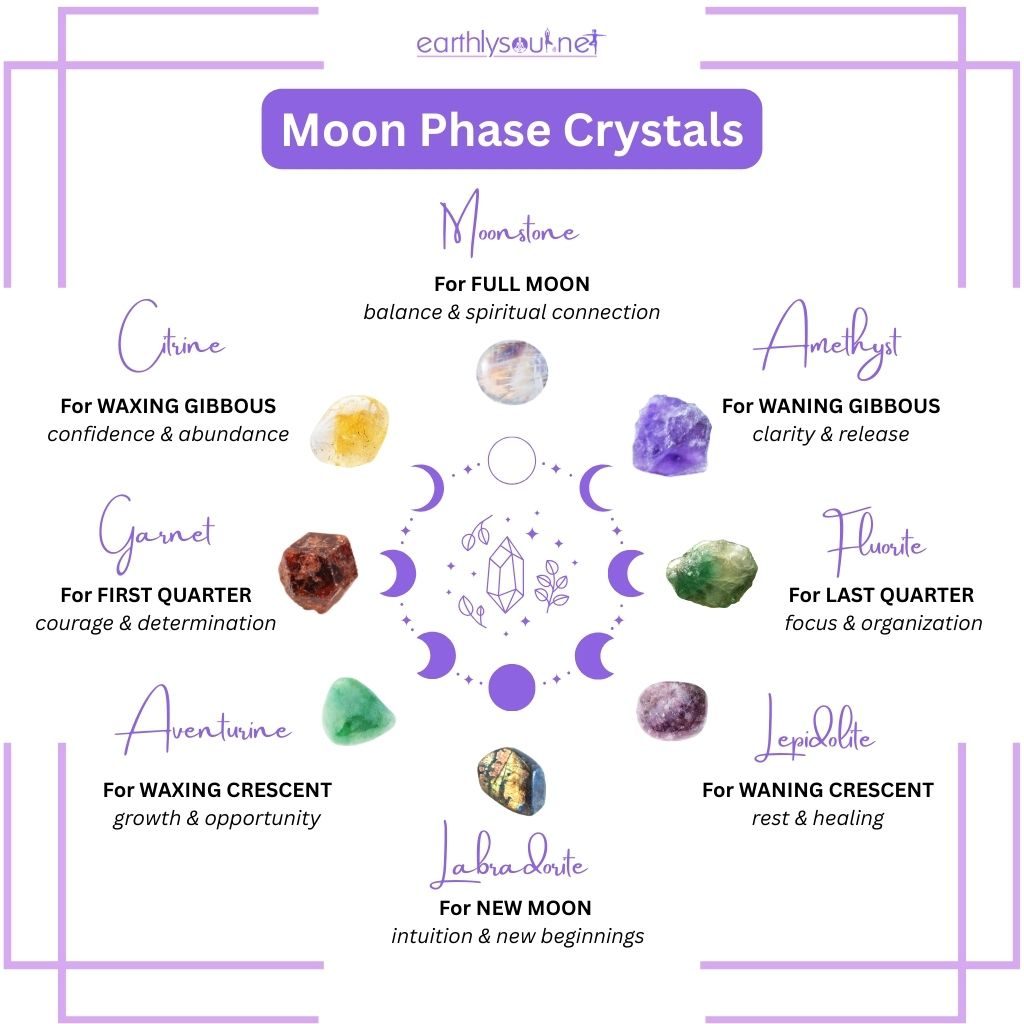 earthlysoul.net

Moon Phase Crystals

Moonstone
For FULL MOON
balance & spiritual connection

Citrine
For WAXING GIBBOUS
confidence & abundance

Amethyst
For WANING GIBBOUS
clarity & release

Garnet
For FIRST QUARTER
courage & determination

Fluorite
For LAST QUARTER
focus & organization

Aventurine
For WAXING CRESCENT
growth & opportunity

Lepidolite
For WANING CRESCENT
rest & healing

Labradorite
For NEW MOON
intuition & new beginnings